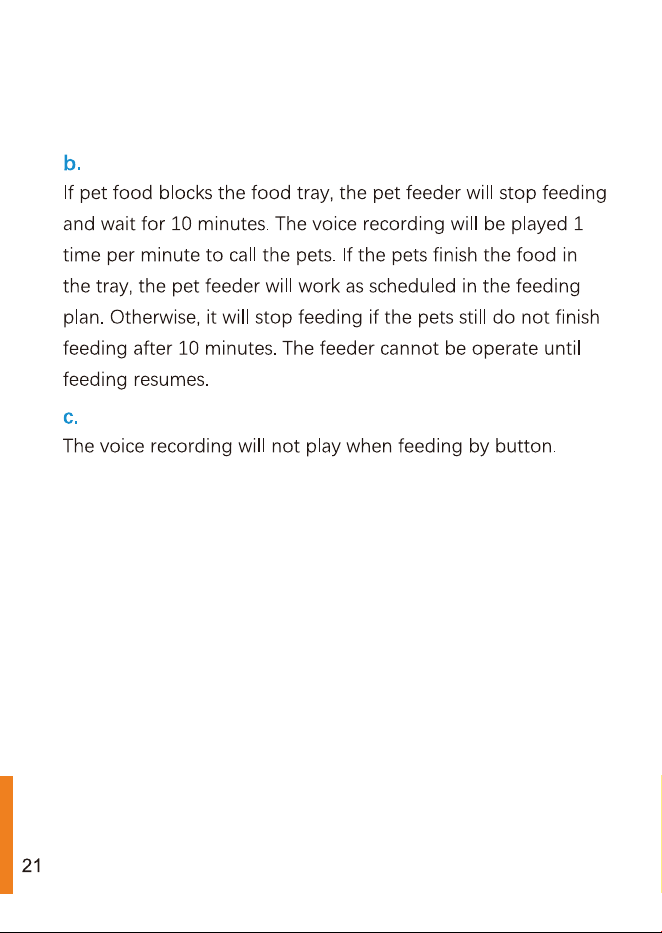 b.
If pet food blocks the food tray, the pet feeder will stop feeding and wait for 10 minutes. The voice recording will be played 1 time per minute to call the pets. If the pets finish the food in the tray, the pet feeder will work as scheduled in the feeding plan. Otherwise, it will stop feeding if the pets still do not finish feeding after 10 minutes. The feeder cannot be operate until feeding resumes.

c.
The voice recording will not play when feeding by button.

21